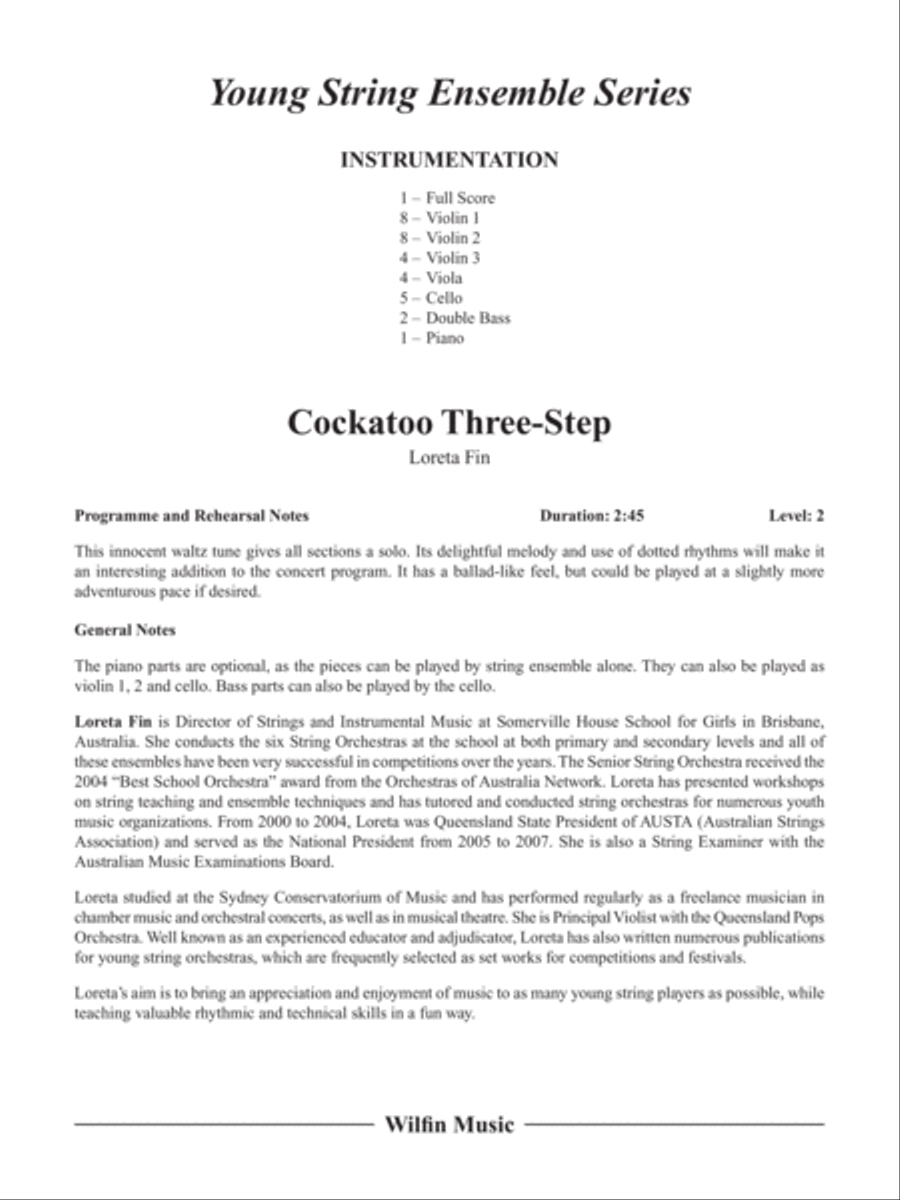 Young String Ensemble Series

INSTRUMENTATION

1 – Full Score
8 – Violin 1
8 – Violin 2
4 – Violin 3
4 – Viola
5 – Cello
2 – Double Bass
1 – Piano

Cockatoo Three-Step

Loreta Fin

Programme and Rehearsal Notes Duration: 2:45 Level: 2

This innocent waltz tune gives all sections a solo. Its delightful melody and use of dotted rhythms will make it an interesting addition to the concert program. It has a ballad-like feel, but could be played at a slightly more adventurous pace if desired.

General Notes

The piano parts are optional, as the pieces can be played by string ensemble alone. They can also be played as violin 1, 2 and cello. Bass parts can also be played by the cello.

Loreta Fin is Director of Strings and Instrumental Music at Somerville House School for Girls in Brisbane, Australia. She conducts the six String Orchestras at the school at both primary and secondary levels and all of these ensembles have been very successful in competitions over the years. The Senior String Orchestra received the 2004 "Best School Orchestra" award from the Orchestras of Australia Network. Loreta has presented workshops on string teaching and ensemble techniques and has tutored and conducted string orchestras for numerous youth music organizations. From 2000 to 2004, Loreta was Queensland State President of AUSTA (Australian Strings Association) and served as the National President from 2005 to 2007. She is also a String Examiner with the Australian Music Examinations Board.

Loreta studied at the Sydney Conservatorium of Music and has performed regularly as a freelance musician in chamber music and orchestral concerts, as well as in musical theatre. She is Principal Violist with the Queensland Pops Orchestra. Well known as an experienced educator and adjudicator, Loreta has also written numerous publications for young string orchestras, which are frequently selected as set works for competitions and festivals.

Loreta's aim is to bring an appreciation and enjoyment of music to as many young string players as possible, while teaching valuable rhythmic and technical skills in a fun way.

Wilfin Music